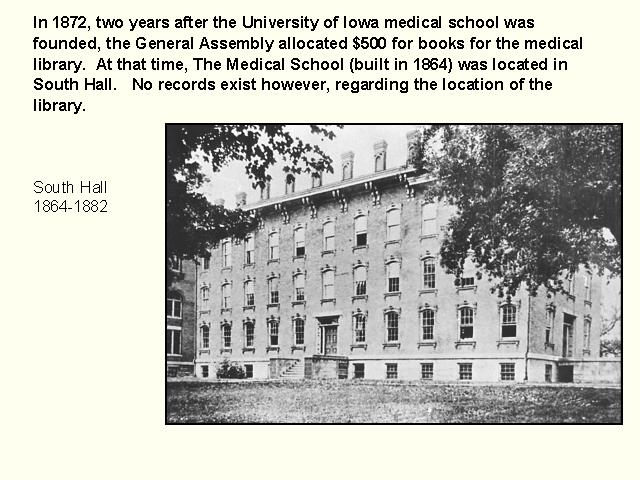 In 1872, two years after the University of Iowa medical school was founded, the General Assembly allocated $500 for books for the medical library. At that time, The Medical School (built in 1864) was located in South Hall. No records exist however, regarding the location of the library.

South Hall
1864-1882